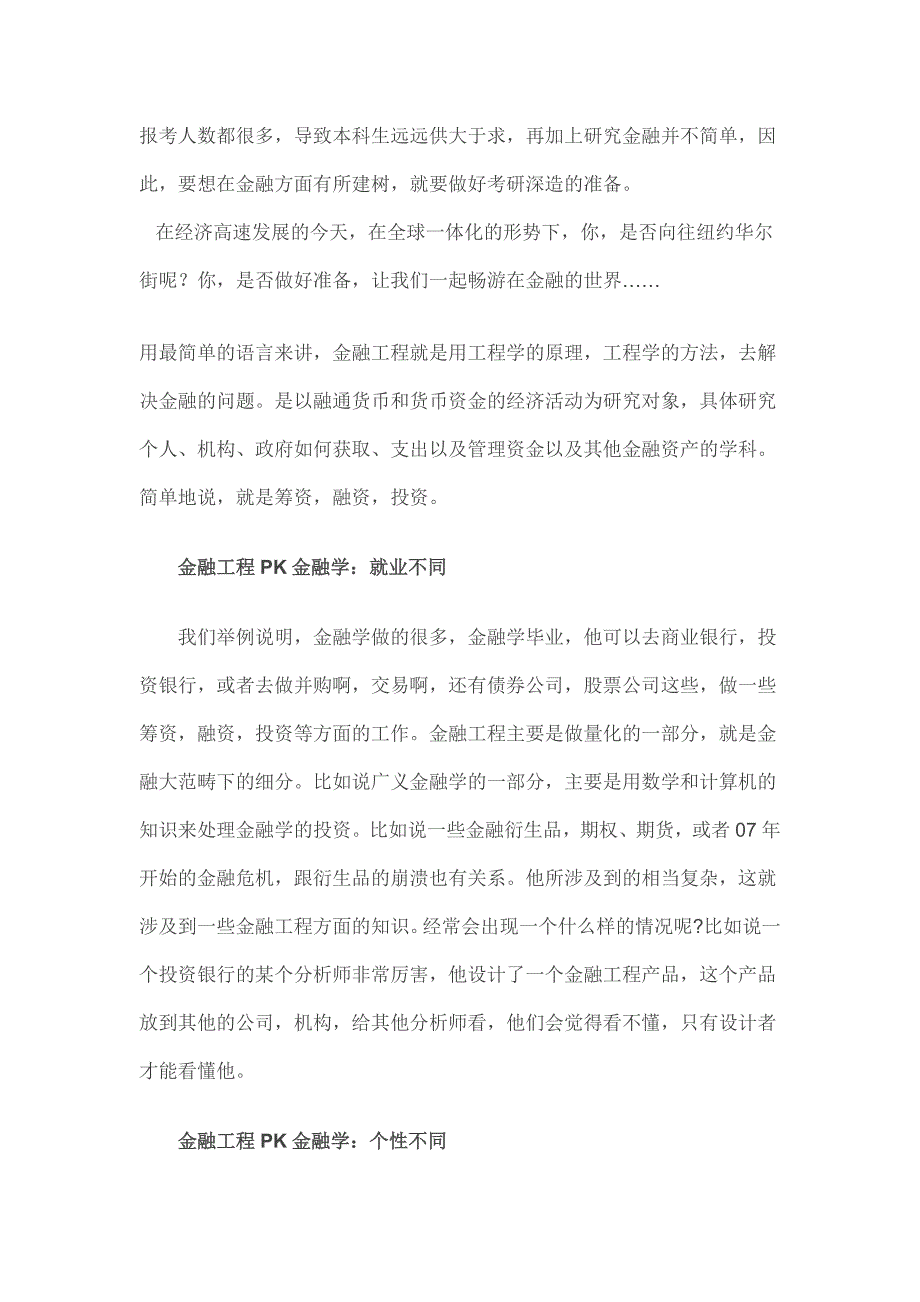 报考人数都很多，导致本科生远远供大于求，再加上研究金融并不简单，因此，要想在金融方面有所建树，就要做好考研深造的准备。

在经济高速发展的今天，在全球一体化的形势下，你，是否向往纽约华尔街呢？你，是否做好准备，让我们一起畅游在金融的世界……

用最简单的语言来讲，金融工程就是用工程学的原理，工程学的方法，去解决金融的问题。是以融通货币和货币资金的经济活动为研究对象，具体研究个人、机构、政府如何获取、支出以及管理资金以及其他金融资产的学科。简单地说，就是筹资，融资，投资。

金融工程 PK 金融学：就业不同

我们举例说明，金融学做的很多，金融学毕业，他可以去商业银行，投资银行，或者去做并购啊，交易啊，还有债券公司，股票公司这些，做一些筹资，融资，投资等方面的工作。金融工程主要是做量化的一部分，就是金融大范畴下的细分。比如说广义金融学的一部分，主要是用数学和计算机的知识来处理金融学的投资。比如说一些金融衍生品，期权、期货，或者 07 年开始的金融危机，跟衍生品的崩溃也有关系。他所涉及到的相当复杂，这就涉及到一些金融工程方面的知识。经常会出现一个什么样的情况呢?比如说一个投资银行的某个分析师非常厉害，他设计了一个金融工程产品，这个产品放到其他的公司，机构，给其他分析师看，他们会觉得看不懂，只有设计者才能看懂他。

金融工程 PK 金融学：个性不同